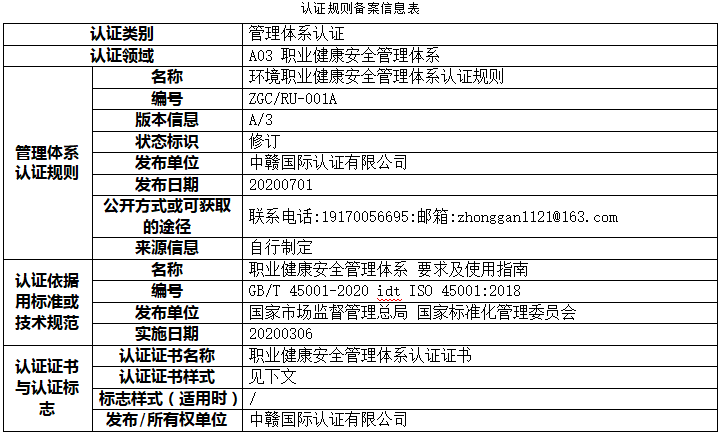 认证规则备案信息表

| 认证类别 | | 管理体系认证 |
|---|---|---|
| 认证领域 | | A03 职业健康安全管理体系 |
| 管理体系认证规则 | 名称 | 环境职业健康安全管理体系认证规则 |
| | 编号 | ZGC/RU-001A |
| | 版本信息 | A/3 |
| | 状态标识 | 修订 |
| | 发布单位 | 中赣国际认证有限公司 |
| | 发布日期 | 20200701 |
| | 公开方式或可获取的途径 | 联系电话:19170056695:邮箱:zhonggan1121@163.com |
| | 来源信息 | 自行制定 |
| 认证依据用标准或技术规范 | 名称 | 职业健康安全管理体系 要求及使用指南 |
| | 编号 | GB/T 45001-2020 idt ISO 45001:2018 |
| | 发布单位 | 国家市场监督管理总局 国家标准化管理委员会 |
| | 实施日期 | 20200306 |
| 认证证书与认证标志 | 认证证书名称 | 职业健康安全管理体系认证证书 |
| | 认证证书样式 | 见下文 |
| | 标志样式（适用时） | / |
| | 发布/所有权单位 | 中赣国际认证有限公司 |